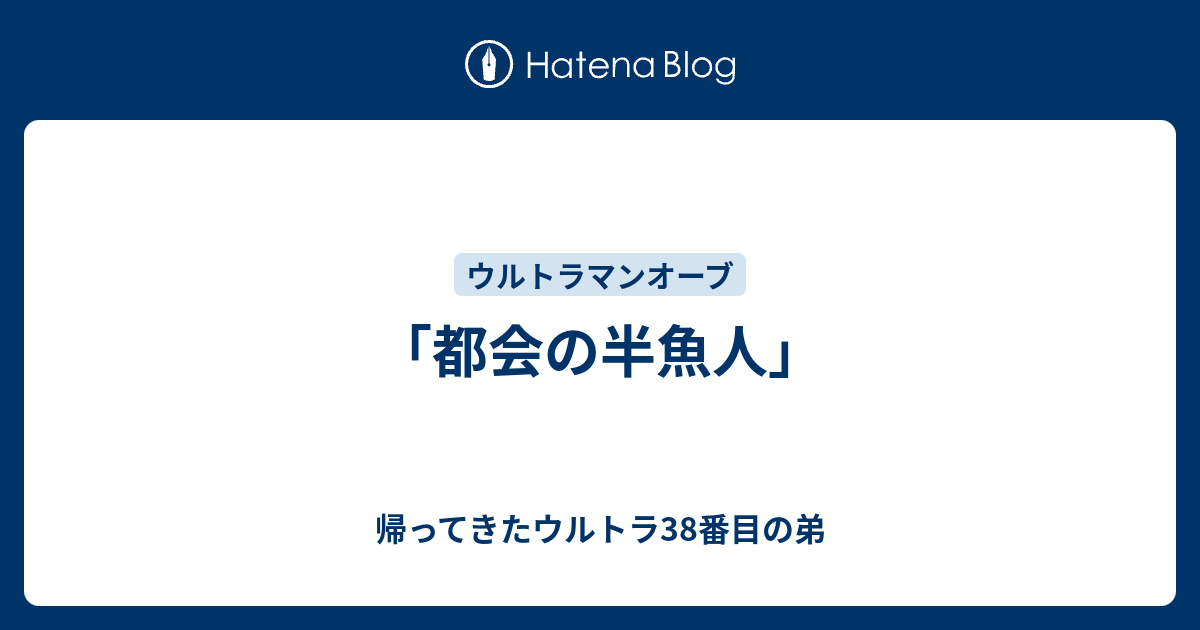 Hatena Blog

ウルトラマンオーブ

「都会の半魚人」

帰ってきたウルトラ38番目の弟